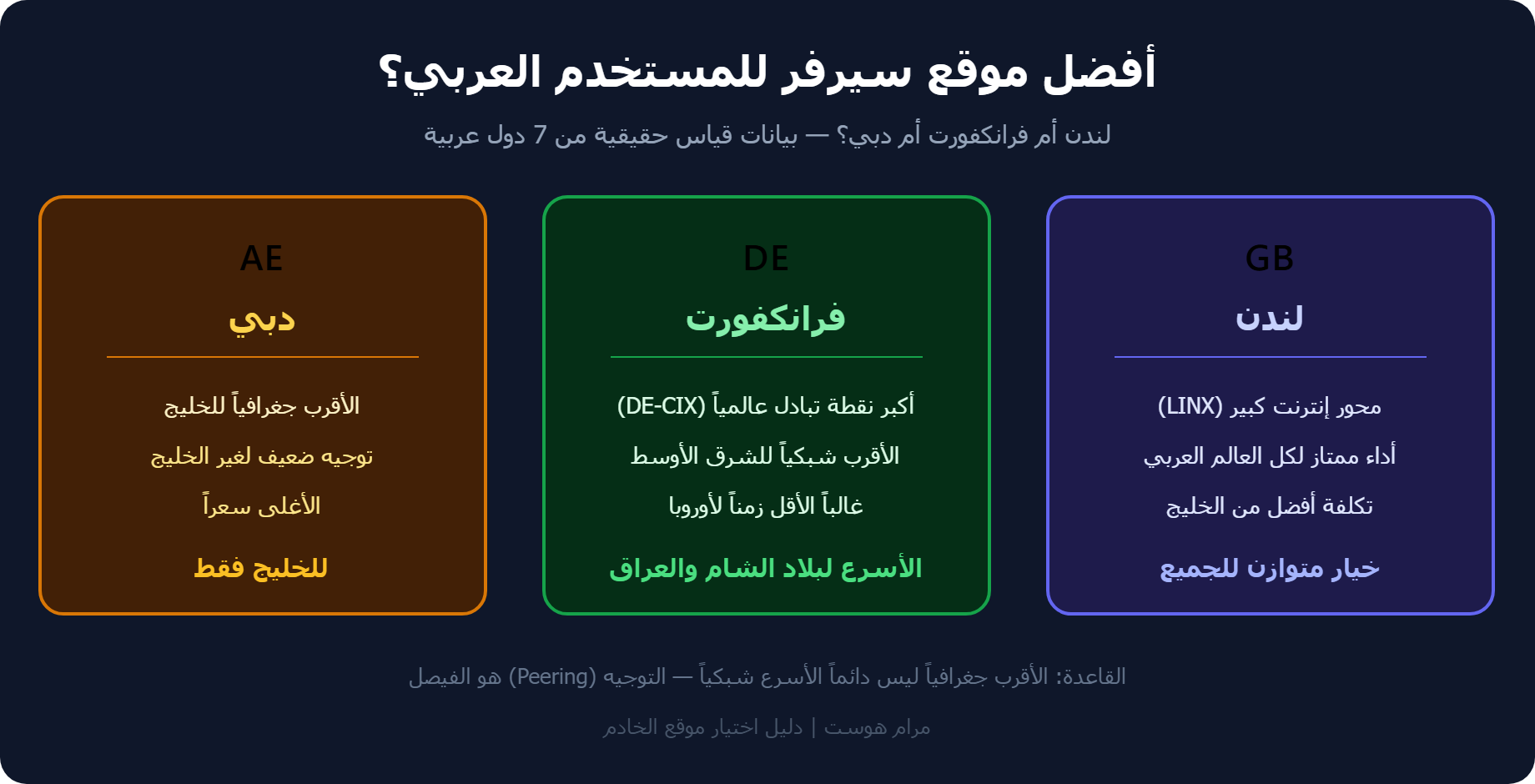 أفضل موقع سيرفر للمستخدم العربي؟

لندن أم فرانكفورت أم دبي؟ — بيانات قياس حقيقية من 7 دول عربية

GB

لندن

محور إنترنت كبير (LINX)

أداء ممتاز لكل العالم العربي

تكلفة أفضل من الخليج

خيار متوازن للجميع

DE

فرانكفورت

أكبر نقطة تبادل عالمياً (DE-CIX)

الأقرب شبكياً للشرق الأوسط

غالباً الأقل زمناً لأوروبا

الأسرع لبلاد الشام والعراق

AE

دبي

الأقرب جغرافياً للخليج

توجيه ضعيف لغير الخليج

الأغلى سعراً

للخليج فقط

القاعدة: الأقرب جغرافياً ليس دائماً الأسرع شبكياً — التوجيه (Peering) هو الفيصل

مرام هوست | دليل اختيار موقع الخادم